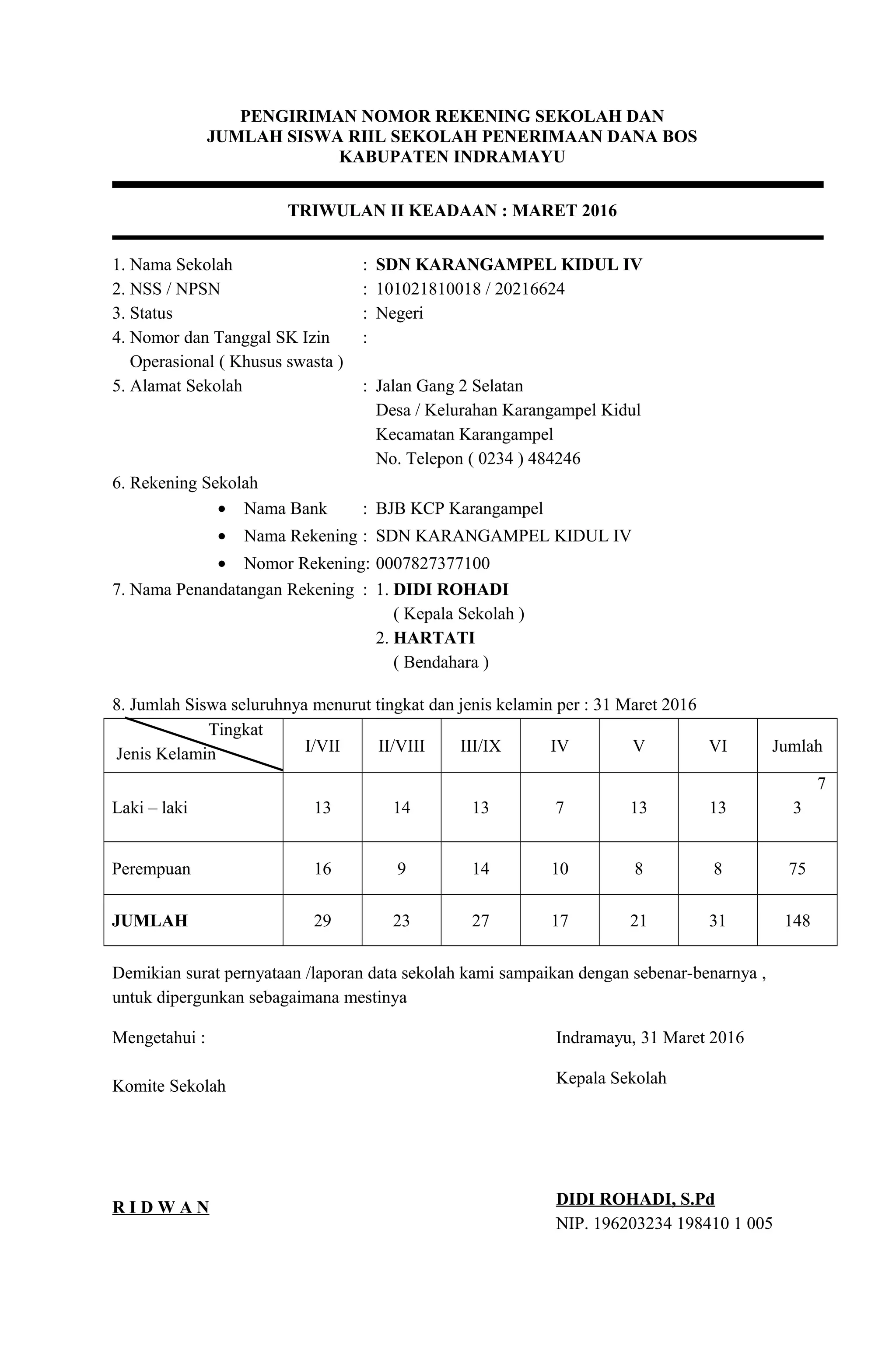 PENGIRIMAN NOMOR REKENING SEKOLAH DAN
JUMLAH SISWA RIIL SEKOLAH PENERIMAAN DANA BOS
KABUPATEN INDRAMAYU

TRIWULAN II KEADAAN : MARET 2016

1. Nama Sekolah : SDN KARANGAMPEL KIDUL IV
2. NSS / NPSN : 101021810018 / 20216624
3. Status : Negeri
4. Nomor dan Tanggal SK Izin Operasional ( Khusus swasta ) :
5. Alamat Sekolah : Jalan Gang 2 Selatan
Desa / Kelurahan Karangampel Kidul
Kecamatan Karangampel
No. Telepon ( 0234 ) 484246
6. Rekening Sekolah
• Nama Bank : BJB KCP Karangampel
• Nama Rekening : SDN KARANGAMPEL KIDUL IV
• Nomor Rekening: 0007827377100
7. Nama Penandatangan Rekening : 1. DIDI ROHADI
( Kepala Sekolah )
2. HARTATI
( Bendahara )

8. Jumlah Siswa seluruhnya menurut tingkat dan jenis kelamin per : 31 Maret 2016

| Tingkat Jenis Kelamin | I/VII | II/VIII | III/IX | IV | V | VI | Jumlah |
|---|---|---|---|---|---|---|---|
| Laki – laki | 13 | 14 | 13 | 7 | 13 | 13 | 7 3 |
| Perempuan | 16 | 9 | 14 | 10 | 8 | 8 | 75 |
| JUMLAH | 29 | 23 | 27 | 17 | 21 | 31 | 148 |

Demikian surat pernyataan /laporan data sekolah kami sampaikan dengan sebenar-benarnya , untuk dipergunkan sebagaimana mestinya

Mengetahui :

Komite Sekolah

R I D W A N

Indramayu, 31 Maret 2016

Kepala Sekolah

DIDI ROHADI, S.Pd
NIP. 196203234 198410 1 005